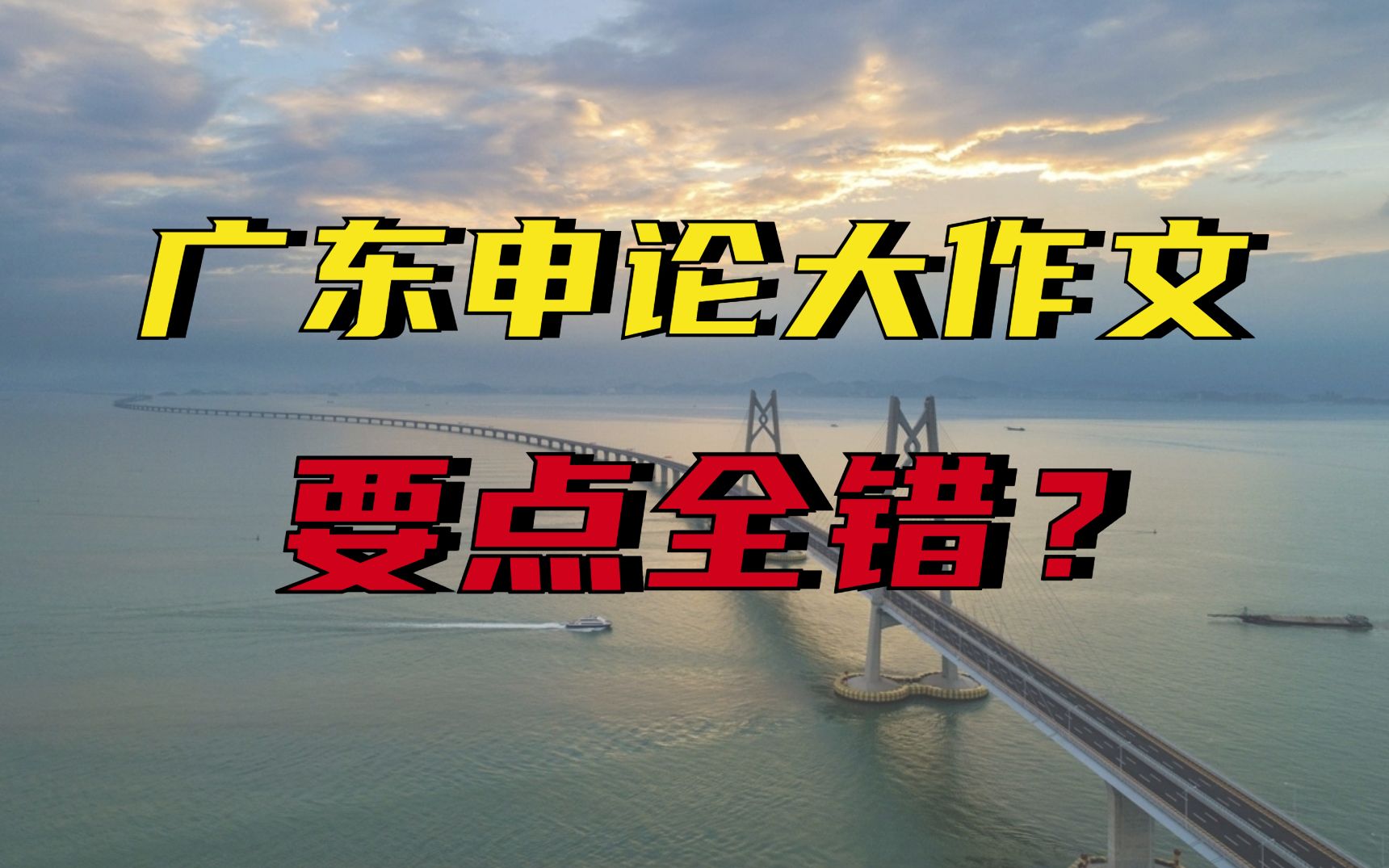 广东申论大作文

要点全错？